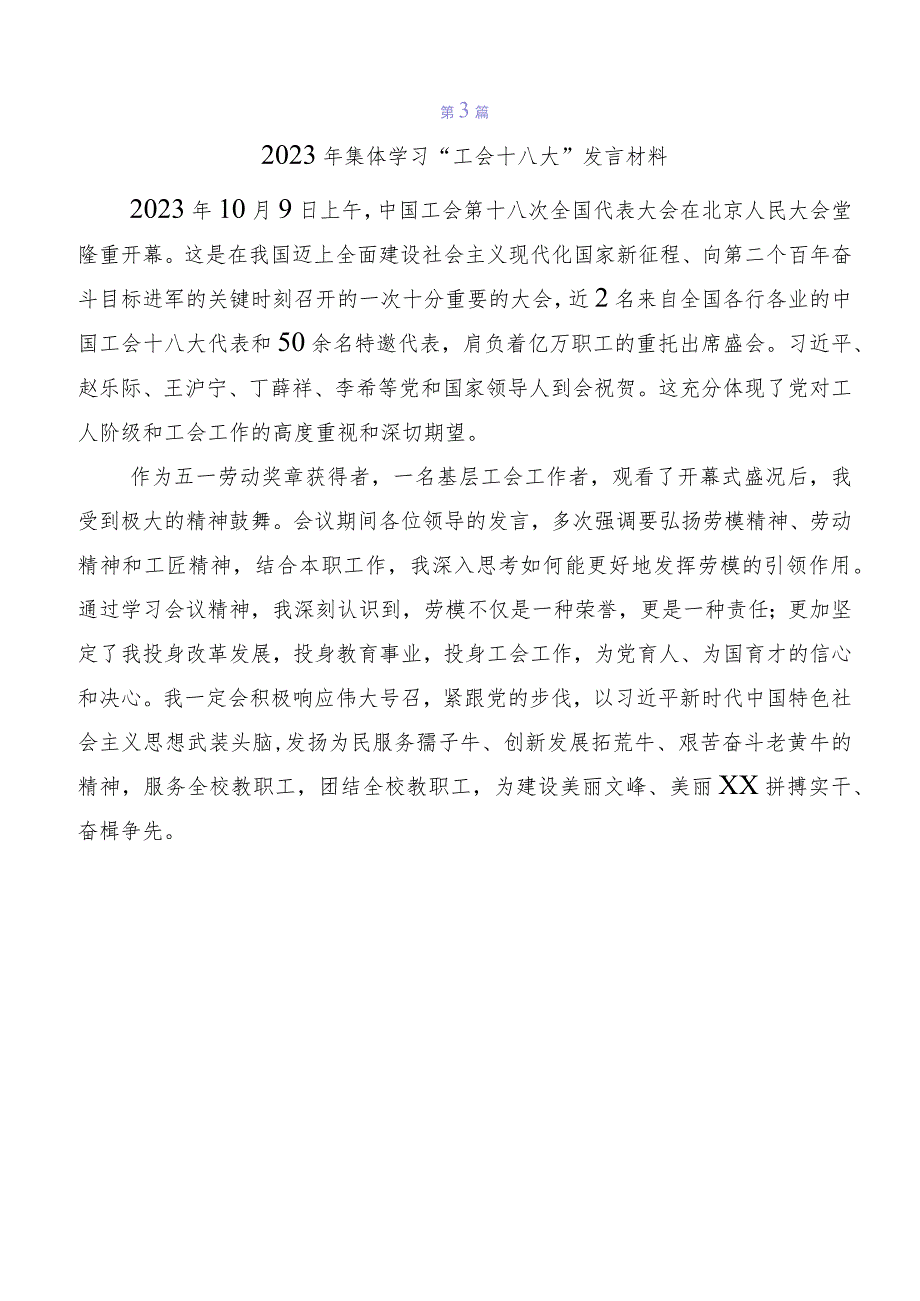 第3篇

2023年集体学习“工会十八大”发言材料

2023年10月9日上午，中国工会第十八次全国代表大会在北京人民大会堂隆重开幕。这是在我国迈上全面建设社会主义现代化国家新征程、向第二个百年奋斗目标进军的关键时刻召开的一次十分重要的大会，近2名来自全国各行各业的中国工会十八大代表和50余名特邀代表，肩负着亿万职工的重托出席盛会。习近平、赵乐际、王沪宁、丁薛祥、李希等党和国家领导人到会祝贺。这充分体现了党对工人阶级和工会工作的高度重视和深切期望。

作为五一劳动奖章获得者，一名基层工会工作者，观看了开幕式盛况后，我受到极大的精神鼓舞。会议期间各位领导的发言，多次强调要弘扬劳模精神、劳动精神和工匠精神，结合本职工作，我深入思考如何能更好地发挥劳模的引领作用。通过学习会议精神，我深刻认识到，劳模不仅是一种荣誉，更是一种责任；更加坚定了我投身改革发展，投身教育事业，投身工会工作，为党育人、为国育才的信心和决心。我一定会积极响应伟大号召，紧跟党的步伐，以习近平新时代中国特色社会主义思想武装头脑，发扬为民服务孺子牛、创新发展拓荒牛、艰苦奋斗老黄牛的精神，服务全校教职工，团结全校教职工，为建设美丽文峰、美丽XX拼搏实干、奋楫争先。